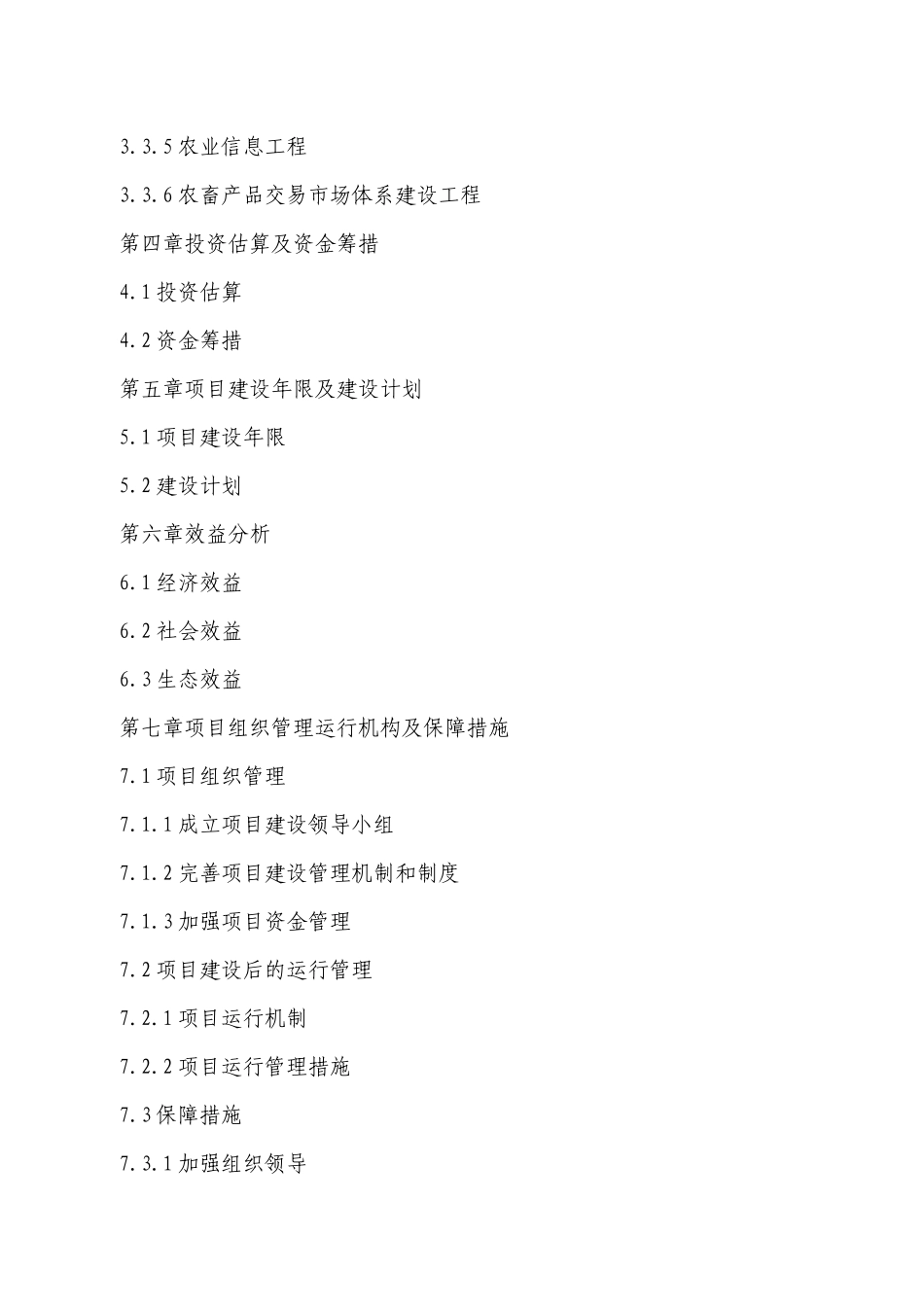 3.3.5 农业信息工程

3.3.6 农畜产品交易市场体系建设工程

第四章投资估算及资金筹措

4.1 投资估算

4.2 资金筹措

第五章项目建设年限及建设计划

5.1 项目建设年限

5.2 建设计划

第六章效益分析

6.1 经济效益

6.2 社会效益

6.3 生态效益

第七章项目组织管理运行机构及保障措施

7.1 项目组织管理

7.1.1 成立项目建设领导小组

7.1.2 完善项目建设管理机制和制度

7.1.3 加强项目资金管理

7.2 项目建设后的运行管理

7.2.1 项目运行机制

7.2.2 项目运行管理措施

7.3 保障措施

7.3.1 加强组织领导